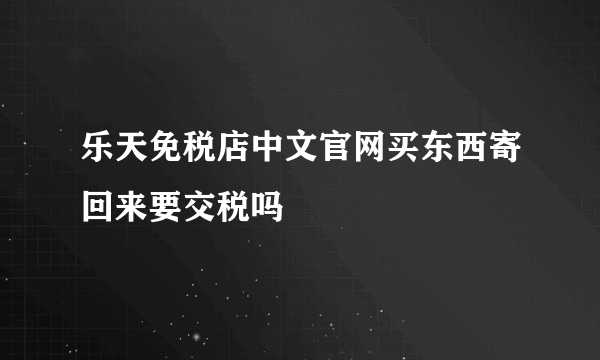 乐天免税店中文官网买东西寄回来要交税吗